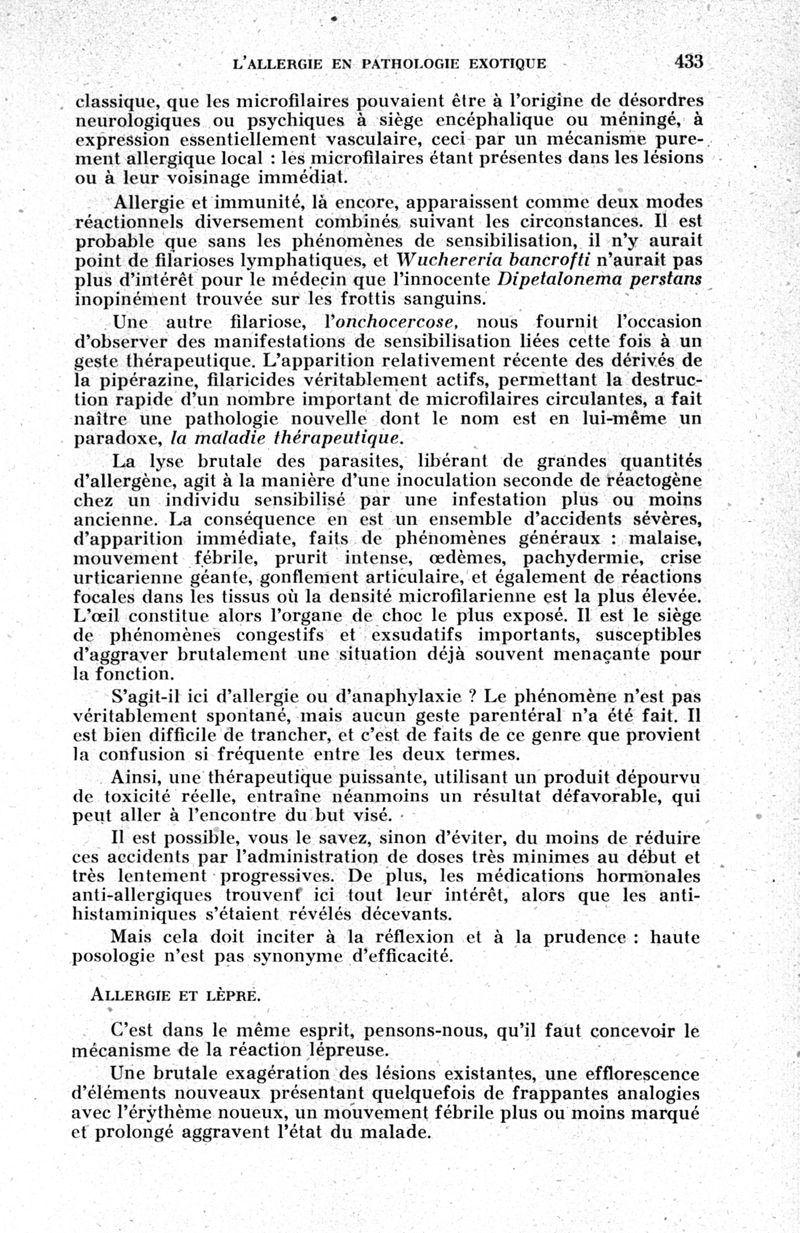 L'ALLERGIE EN PATHOLOGIE EXOTIQUE 433

classique, que les microfilaires pouvaient être à l'origine de désordres neurologiques ou psychiques à siège encéphalique ou méningé, à expression essentiellement vasculaire, ceci par un mécanisme purement allergique local : les microfilaires étant présentes dans les lésions ou à leur voisinage immédiat.

Allergie et immunité, là encore, apparaissent comme deux modes réactionnels diversement combinés suivant les circonstances. Il est probable que sans les phénomènes de sensibilisation, il n'y aurait point de filarioses lymphatiques, et Wuchereria bancrofti n'aurait pas plus d'intérêt pour le médecin que l'innocente Dipetalonema perstans inopinément trouvée sur les frottis sanguins.

Une autre filariose, l'onchocercose, nous fournit l'occasion d'observer des manifestations de sensibilisation liées cette fois à un geste thérapeutique. L'apparition relativement récente des dérivés de la pipérazine, filaricides véritablement actifs, permettant la destruction rapide d'un nombre important de microfilaires circulantes, a fait naître une pathologie nouvelle dont le nom est en lui-même un paradoxe, la maladie thérapeutique.

La lyse brutale des parasites, libérant de grandes quantités d'allergène, agit à la manière d'une inoculation seconde de réactogène chez un individu sensibilisé par une infestation plus ou moins ancienne. La conséquence en est un ensemble d'accidents sévères, d'apparition immédiate, faits de phénomènes généraux : malaise, mouvement fébrile, prurit intense, œdèmes, pachydermie, crise urticarienne géante, gonflement articulaire, et également de réactions focales dans les tissus où la densité microfilarienne est la plus élevée. L'œil constitue alors l'organe de choc le plus exposé. Il est le siège de phénomènes congestifs et exsudatifs importants, susceptibles d'aggraver brutalement une situation déjà souvent menaçante pour la fonction.

S'agit-il ici d'allergie ou d'anaphylaxie ? Le phénomène n'est pas véritablement spontané, mais aucun geste parentéral n'a été fait. Il est bien difficile de trancher, et c'est de faits de ce genre que provient la confusion si fréquente entre les deux termes.

Ainsi, une thérapeutique puissante, utilisant un produit dépourvu de toxicité réelle, entraîne néanmoins un résultat défavorable, qui peut aller à l'encontre du but visé.

Il est possible, vous le savez, sinon d'éviter, du moins de réduire ces accidents par l'administration de doses très minimes au début et très lentement progressives. De plus, les médications hormonales anti-allergiques trouvent ici tout leur intérêt, alors que les antihistaminiques s'étaient révélés décevants.

Mais cela doit inciter à la réflexion et à la prudence : haute posologie n'est pas synonyme d'efficacité.

ALLERGIE ET LÈPRE.

C'est dans le même esprit, pensons-nous, qu'il faut concevoir le mécanisme de la réaction lépreuse.

Une brutale exagération des lésions existantes, une efflorescence d'éléments nouveaux présentant quelquefois de frappantes analogies avec l'érythème noueux, un mouvement fébrile plus ou moins marqué et prolongé aggravent l'état du malade.